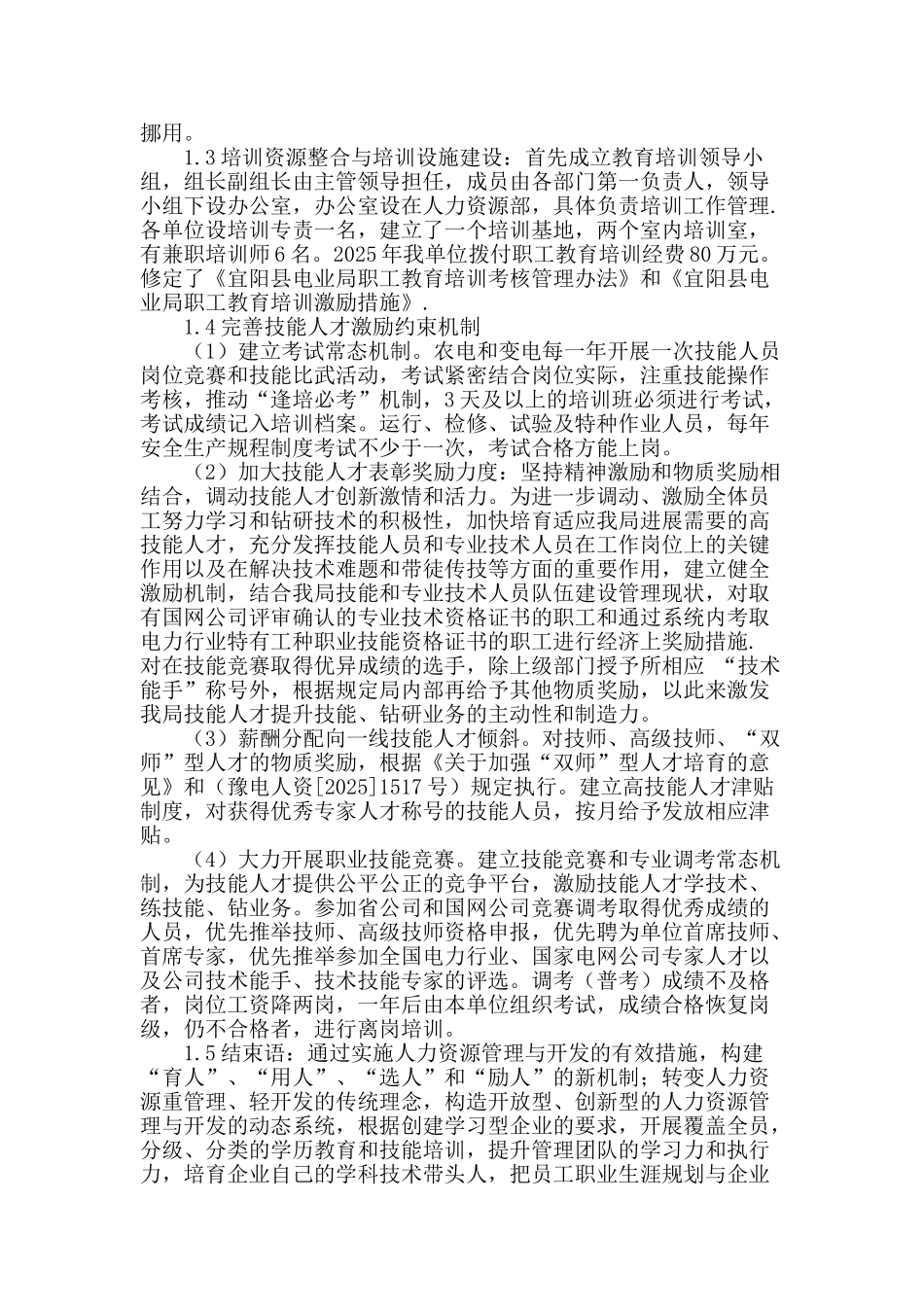 挪用。

1.3 培训资源整合与培训设施建设：首先成立教育培训领导小组，组长副组长由主管领导担任，成员由各部门第一负责人，领导小组下设办公室，办公室设在人力资源部，具体负责培训工作管理.各单位设培训专责一名，建立了一个培训基地，两个室内培训室，有兼职培训师 6 名。2025 年我单位拨付职工教育培训经费 80 万元。修定了《宜阳县电业局职工教育培训考核管理办法》和《宜阳县电业局职工教育培训激励措施》.

1.4 完善技能人才激励约束机制

（1）建立考试常态机制。农电和变电每一年开展一次技能人员岗位竞赛和技能比武活动，考试紧密结合岗位实际，注重技能操作考核，推动“逢培必考”机制，3 天及以上的培训班必须进行考试，考试成绩记入培训档案。运行、检修、试验及特种作业人员，每年安全生产规程制度考试不少于一次，考试合格方能上岗。

（2）加大技能人才表彰奖励力度：坚持精神激励和物质奖励相结合，调动技能人才创新激情和活力。为进一步调动、激励全体员工努力学习和钻研技术的积极性，加快培育适应我局进展需要的高技能人才，充分发挥技能人员和专业技术人员在工作岗位上的关键作用以及在解决技术难题和带徒传技等方面的重要作用，建立健全激励机制，结合我局技能和专业技术人员队伍建设管理现状，对取有国网公司评审确认的专业技术资格证书的职工和通过系统内考取电力行业特有工种职业技能资格证书的职工进行经济上奖励措施.对在技能竞赛取得优异成绩的选手，除上级部门授予所相应 “技术能手”称号外，根据规定局内部再给予其他物质奖励，以此来激发我局技能人才提升技能、钻研业务的主动性和制造力。

（3）薪酬分配向一线技能人才倾斜。对技师、高级技师、“双师”型人才的物质奖励，根据《关于加强“双师”型人才培育的意见》和（豫电人资[2025]1517 号）规定执行。建立高技能人才津贴制度，对获得优秀专家人才称号的技能人员，按月给予发放相应津贴。

（4）大力开展职业技能竞赛。建立技能竞赛和专业调考常态机制，为技能人才提供公平公正的竞争平台，激励技能人才学技术、练技能、钻业务。参加省公司和国网公司竞赛调考取得优秀成绩的人员，优先推举技师、高级技师资格申报，优先聘为单位首席技师、首席专家，优先推举参加全国电力行业、国家电网公司专家人才以及公司技术能手、技术技能专家的评选。调考（普考）成绩不及格者，岗位工资降两岗，一年后由本单位组织考试，成绩合格恢复岗级，仍不合格者，进行离岗培训。

1.5 结束语：通过实施人力资源管理与开发的有效措施，构建“育人”、“用人”、“选人”和“励人”的新机制；转变人力资源重管理、轻开发的传统理念，构造开放型、创新型的人力资源管理与开发的动态系统，根据创建学习型企业的要求，开展覆盖全员，分级、分类的学历教育和技能培训，提升管理团队的学习力和执行力，培育企业自己的学科技术带头人，把员工职业生涯规划与企业